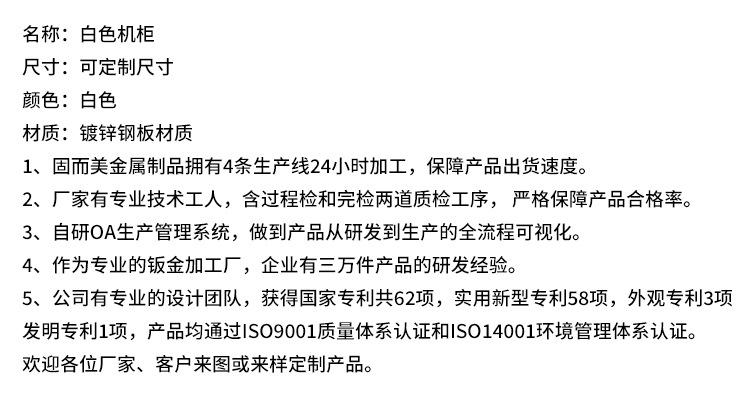 名称：白色机柜
尺寸：可定制尺寸
颜色：白色
材质：镀锌钢板材质
1、固而美金属制品拥有4条生产线24小时加工，保障产品出货速度。
2、厂家有专业技术工人，含过程检和完检两道质检工序，严格保障产品合格率。
3、自研OA生产管理系统，做到产品从研发到生产的全流程可视化。
4、作为专业的钣金加工厂，企业有三万件产品的研发经验。
5、公司有专业的设计团队，获得国家专利共62项，实用新型专利58项，外观专利3项发明专利1项，产品均通过ISO9001质量体系认证和ISO14001环境管理体系认证。
欢迎各位厂家、客户来图或来样定制产品。